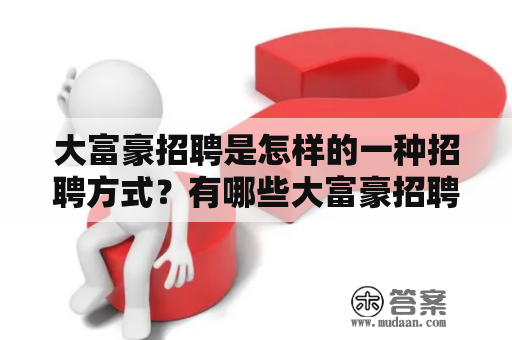 大富豪招聘是怎样的一种招聘方式？有哪些大富豪招聘

木 答案
www.mudaan.com